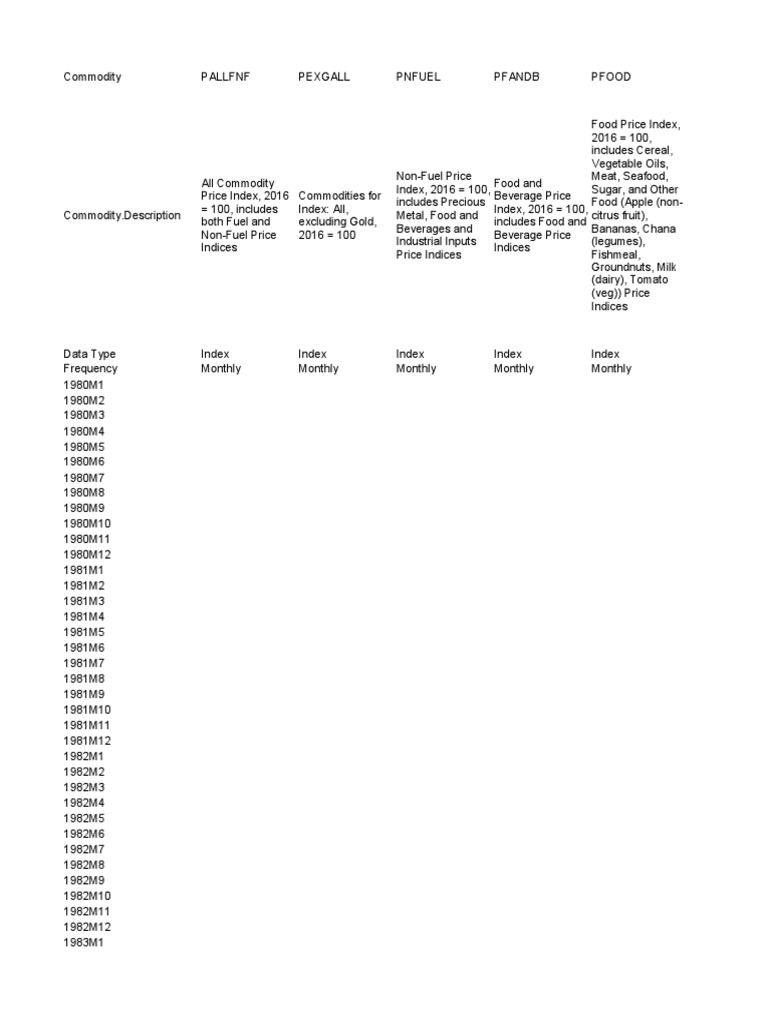 | Commodity | PALLFNF | PEXGALL | PNFUEL | PFANDB | PFOOD |
|---|---|---|---|---|---|
| Commodity.Description | All Commodity Price Index, 2016 = 100, includes both Fuel and Non-Fuel Price Indices | Commodities for Index: All, excluding Gold, 2016 = 100 | Non-Fuel Price Index, 2016 = 100, includes Precious Metal, Food and Beverages and Industrial Inputs Price Indices | Food and Beverage Price Index, 2016 = 100, includes Food and Beverage Price Indices | Food Price Index, 2016 = 100, includes Cereal, Vegetable Oils, Meat, Seafood, Sugar, and Other Food (Apple (non-citrus fruit), Bananas, Chana (legumes), Fishmeal, Groundnuts, Milk (dairy), Tomato (veg)) Price Indices |
| Data Type | Index | Index | Index | Index | Index |
| Frequency | Monthly | Monthly | Monthly | Monthly | Monthly |
| 1980M1 | | | | | |
| 1980M2 | | | | | |
| 1980M3 | | | | | |
| 1980M4 | | | | | |
| 1980M5 | | | | | |
| 1980M6 | | | | | |
| 1980M7 | | | | | |
| 1980M8 | | | | | |
| 1980M9 | | | | | |
| 1980M10 | | | | | |
| 1980M11 | | | | | |
| 1980M12 | | | | | |
| 1981M1 | | | | | |
| 1981M2 | | | | | |
| 1981M3 | | | | | |
| 1981M4 | | | | | |
| 1981M5 | | | | | |
| 1981M6 | | | | | |
| 1981M7 | | | | | |
| 1981M8 | | | | | |
| 1981M9 | | | | | |
| 1981M10 | | | | | |
| 1981M11 | | | | | |
| 1981M12 | | | | | |
| 1982M1 | | | | | |
| 1982M2 | | | | | |
| 1982M3 | | | | | |
| 1982M4 | | | | | |
| 1982M5 | | | | | |
| 1982M6 | | | | | |
| 1982M7 | | | | | |
| 1982M8 | | | | | |
| 1982M9 | | | | | |
| 1982M10 | | | | | |
| 1982M11 | | | | | |
| 1982M12 | | | | | |
| 1983M1 | | | | | |